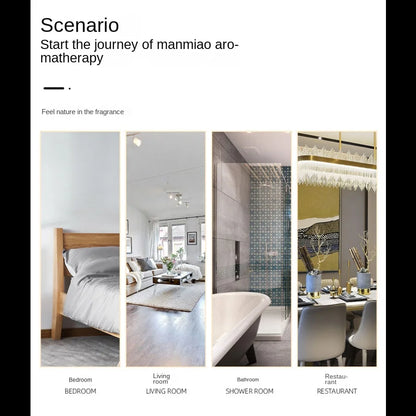 Scenario
Start the journey of manmiao aromatherapy

Feel nature in the fragrance

Bedroom
BEDROOM

Living room
LIVING ROOM

Bathroom
SHOWER ROOM

Restaurant
RESTAURANT